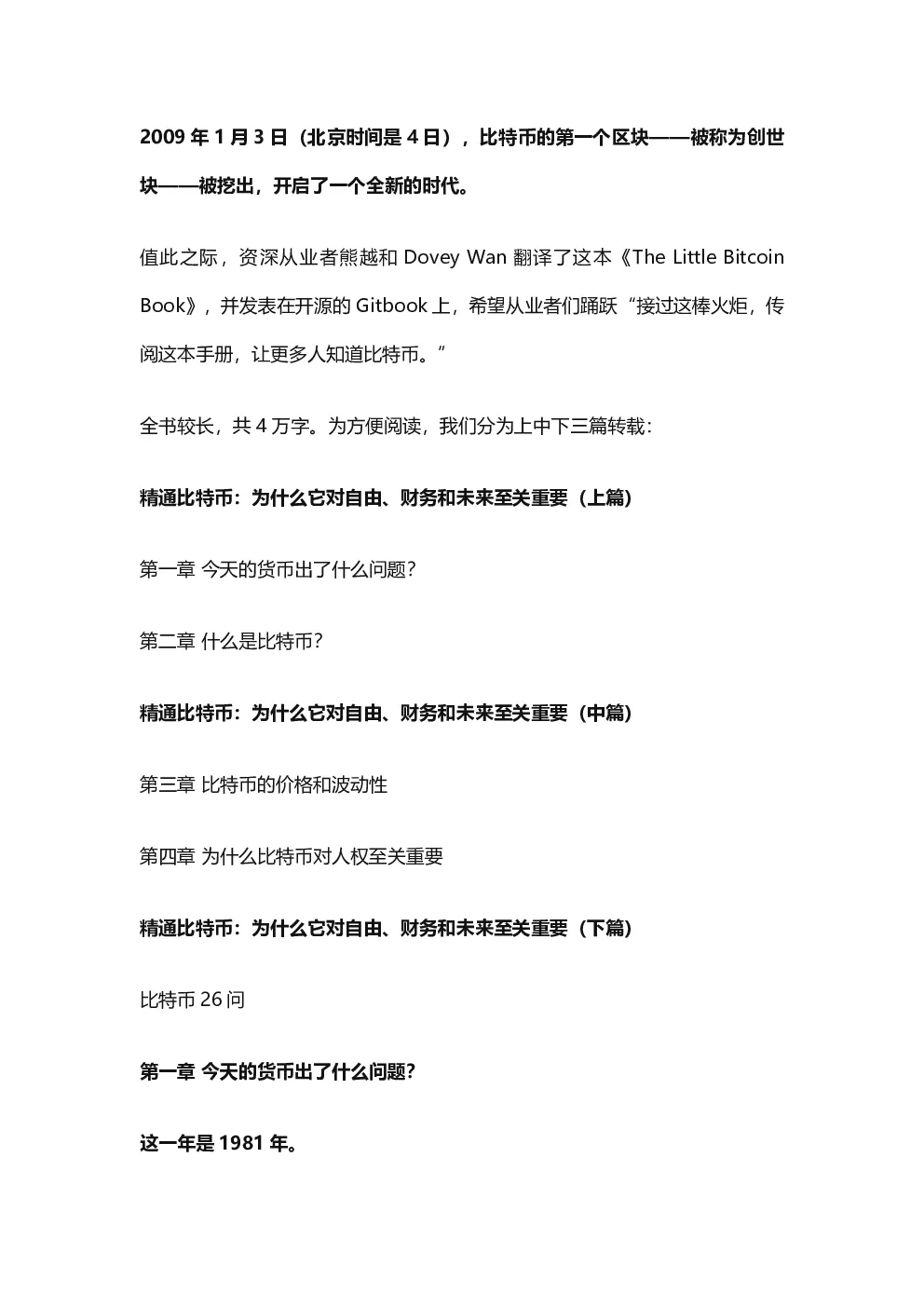 2009 年 1 月 3 日（北京时间是 4 日），比特币的第一个区块——被称为创世块——被挖出，开启了一个全新的时代。

值此之际，资深从业者熊越和 Dovey Wan 翻译了这本《The Little Bitcoin Book》，并发表在开源的 Gitbook 上，希望从业者们踊跃“接过这棒火炬，传阅这本手册，让更多人知道比特币。”

全书较长，共 4 万字。为方便阅读，我们分为上中下三篇转载：

精通比特币：为什么它对自由、财务和未来至关重要（上篇）

第一章 今天的货币出了什么问题？

第二章 什么是比特币？

精通比特币：为什么它对自由、财务和未来至关重要（中篇）

第三章 比特币的价格和波动性

第四章 为什么比特币对人权至关重要

精通比特币：为什么它对自由、财务和未来至关重要（下篇）

比特币 26 问

第一章 今天的货币出了什么问题？

这一年是 1981 年。